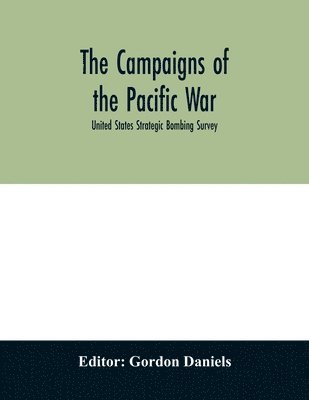 The Campaigns of the Pacific War

United States Strategic Bombing Survey

Editor: Gordon Daniels